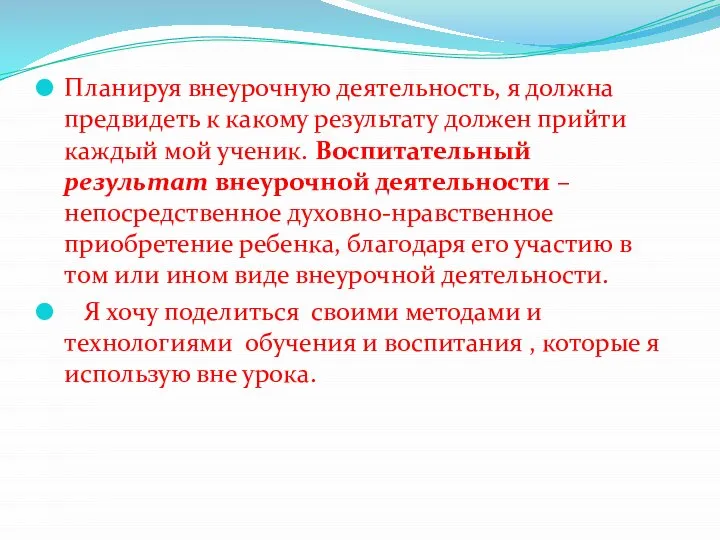 Планируя внеурочную деятельность, я должна предвидеть к какому результату должен прийти каждый мой ученик. Воспитательный результат внеурочной деятельности – непосредственное духовно-нравственное приобретение ребенка, благодаря его участию в том или ином виде внеурочной деятельности.

Я хочу поделиться своими методами и технологиями обучения и воспитания , которые я использую вне урока.